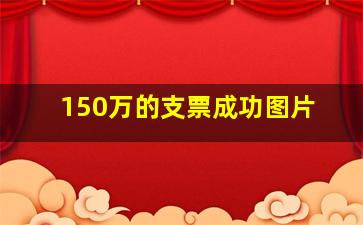 150万的支票成功图片